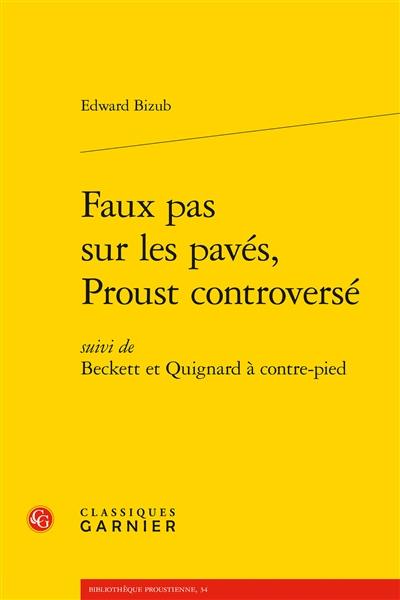 Edward Bizub

Faux pas sur les pavés, Proust controversé

suivi de
Beckett et Quignard à contre-pied

CG

CLASSIQUES
GARNIER

BIBLIOTHÈQUE PROUSTIENNE, 34